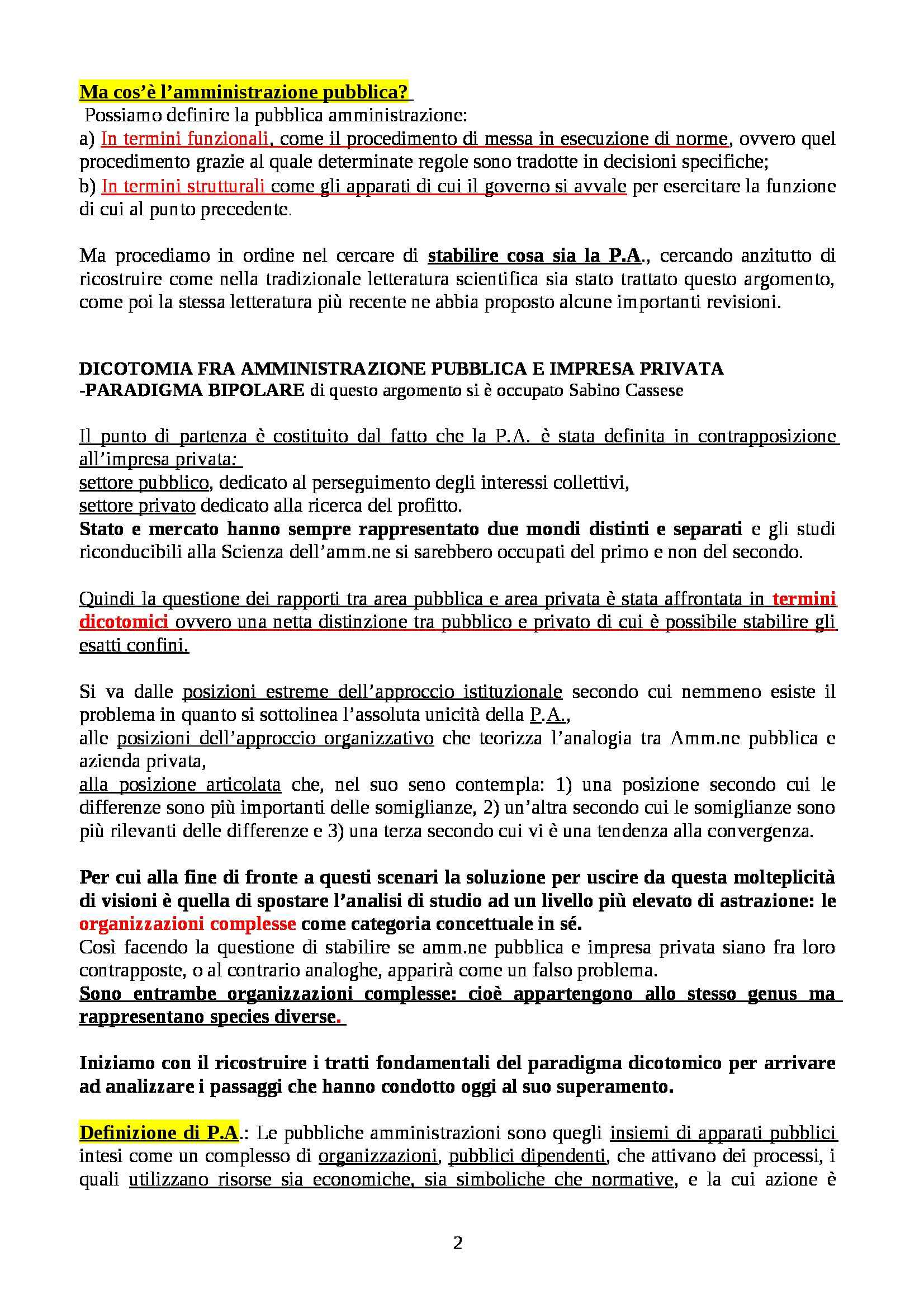 Ma cos'è l'amministrazione pubblica?

Possiamo definire la pubblica amministrazione:
a) In termini funzionali, come il procedimento di messa in esecuzione di norme, ovvero quel procedimento grazie al quale determinate regole sono tradotte in decisioni specifiche;
b) In termini strutturali come gli apparati di cui il governo si avvale per esercitare la funzione di cui al punto precedente.

Ma procediamo in ordine nel cercare di stabilire cosa sia la P.A., cercando anzitutto di ricostruire come nella tradizionale letteratura scientifica sia stato trattato questo argomento, come poi la stessa letteratura più recente ne abbia proposto alcune importanti revisioni.

DICOTOMIA FRA AMMINISTRAZIONE PUBBLICA E IMPRESA PRIVATA
-PARADIGMA BIPOLARE di questo argomento si è occupato Sabino Cassese

Il punto di partenza è costituito dal fatto che la P.A. è stata definita in contrapposizione all'impresa privata:
settore pubblico, dedicato al perseguimento degli interessi collettivi,
settore privato dedicato alla ricerca del profitto.
Stato e mercato hanno sempre rappresentato due mondi distinti e separati e gli studi riconducibili alla Scienza dell'amm.ne si sarebbero occupati del primo e non del secondo.

Quindi la questione dei rapporti tra area pubblica e area privata è stata affrontata in termini dicotomici ovvero una netta distinzione tra pubblico e privato di cui è possibile stabilire gli esatti confini.

Si va dalle posizioni estreme dell'approccio istituzionale secondo cui nemmeno esiste il problema in quanto si sottolinea l'assoluta unicità della P.A.,
alle posizioni dell'approccio organizzativo che teorizza l'analogia tra Amm.ne pubblica e azienda privata,
alla posizione articolata che, nel suo seno contempla: 1) una posizione secondo cui le differenze sono più importanti delle somiglianze, 2) un'altra secondo cui le somiglianze sono più rilevanti delle differenze e 3) una terza secondo cui vi è una tendenza alla convergenza.

Per cui alla fine di fronte a questi scenari la soluzione per uscire da questa molteplicità di visioni è quella di spostare l'analisi di studio ad un livello più elevato di astrazione: le organizzazioni complesse come categoria concettuale in sé.
Così facendo la questione di stabilire se amm.ne pubblica e impresa privata siano fra loro contrapposte, o al contrario analoghe, apparirà come un falso problema.
Sono entrambe organizzazioni complesse: cioè appartengono allo stesso genus ma rappresentano species diverse.

Iniziamo con il ricostruire i tratti fondamentali del paradigma dicotomico per arrivare ad analizzare i passaggi che hanno condotto oggi al suo superamento.

Definizione di P.A.: Le pubbliche amministrazioni sono quegli insiemi di apparati pubblici intesi come un complesso di organizzazioni, pubblici dipendenti, che attivano dei processi, i quali utilizzano risorse sia economiche, sia simboliche che normative, e la cui azione è

2